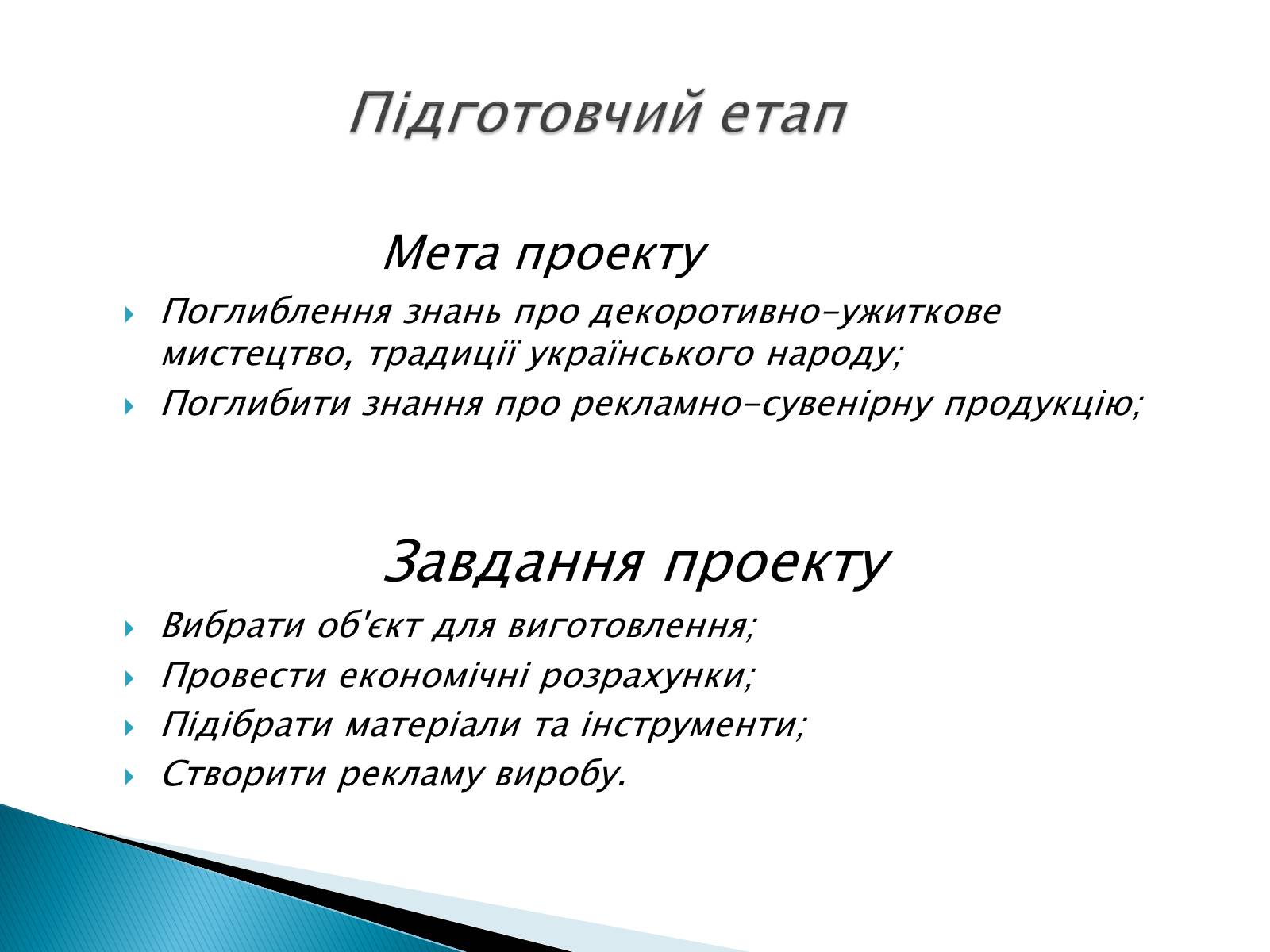 Підготовчий етап

Мета проекту

Поглиблення знань про декоротивно-ужиткове мистецтво, традиції українського народу;

Поглибити знання про рекламно-сувенірну продукцію;

Завдання проекту

Вибрати об'єкт для виготовлення;

Провести економічні розрахунки;

Підібрати матеріали та інструменти;

Створити рекламу виробу.